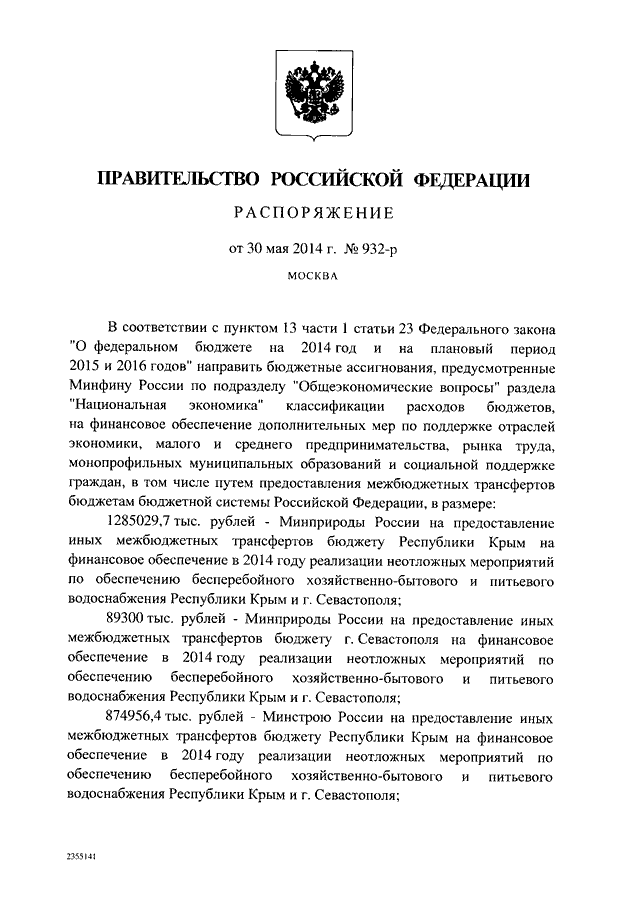 ПРАВИТЕЛЬСТВО РОССИЙСКОЙ ФЕДЕРАЦИИ

РАСПОРЯЖЕНИЕ

от 30 мая 2014 г. № 932-р

МОСКВА

В соответствии с пунктом 13 части 1 статьи 23 Федерального закона "О федеральном бюджете на 2014 год и на плановый период 2015 и 2016 годов" направить бюджетные ассигнования, предусмотренные Минфину России по подразделу "Общеэкономические вопросы" раздела "Национальная экономика" классификации расходов бюджетов, на финансовое обеспечение дополнительных мер по поддержке отраслей экономики, малого и среднего предпринимательства, рынка труда, монопрофильных муниципальных образований и социальной поддержке граждан, в том числе путем предоставления межбюджетных трансфертов бюджетам бюджетной системы Российской Федерации, в размере:

1285029,7 тыс. рублей - Минприроды России на предоставление иных межбюджетных трансфертов бюджету Республики Крым на финансовое обеспечение в 2014 году реализации неотложных мероприятий по обеспечению бесперебойного хозяйственно-бытового и питьевого водоснабжения Республики Крым и г. Севастополя;

89300 тыс. рублей - Минприроды России на предоставление иных межбюджетных трансфертов бюджету г. Севастополя на финансовое обеспечение в 2014 году реализации неотложных мероприятий по обеспечению бесперебойного хозяйственно-бытового и питьевого водоснабжения Республики Крым и г. Севастополя;

874956,4 тыс. рублей - Минстрою России на предоставление иных межбюджетных трансфертов бюджету Республики Крым на финансовое обеспечение в 2014 году реализации неотложных мероприятий по обеспечению бесперебойного хозяйственно-бытового и питьевого водоснабжения Республики Крым и г. Севастополя;

2355141